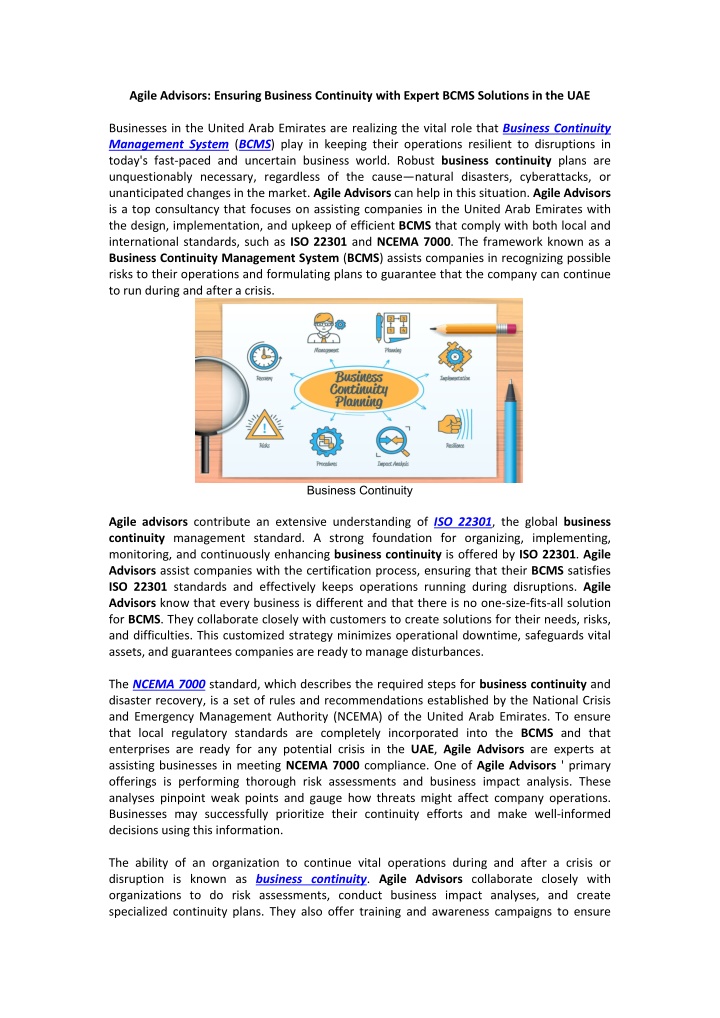 Agile Advisors: Ensuring Business Continuity with Expert BCMS Solutions in the UAE

Businesses in the United Arab Emirates are realizing the vital role that Business Continuity Management System (BCMS) play in keeping their operations resilient to disruptions in today's fast-paced and uncertain business world. Robust business continuity plans are unquestionably necessary, regardless of the cause—natural disasters, cyberattacks, or unanticipated changes in the market. Agile Advisors can help in this situation. Agile Advisors is a top consultancy that focuses on assisting companies in the United Arab Emirates with the design, implementation, and upkeep of efficient BCMS that comply with both local and international standards, such as ISO 22301 and NCEMA 7000. The framework known as a Business Continuity Management System (BCMS) assists companies in recognizing possible risks to their operations and formulating plans to guarantee that the company can continue to run during and after a crisis.

Management
Planning
Recovery
Business Continuity Planning
Implementation
Risks
Resilience
Procedures
Impact Analysis

Business Continuity

Agile advisors contribute an extensive understanding of ISO 22301, the global business continuity management standard. A strong foundation for organizing, implementing, monitoring, and continuously enhancing business continuity is offered by ISO 22301. Agile Advisors assist companies with the certification process, ensuring that their BCMS satisfies ISO 22301 standards and effectively keeps operations running during disruptions. Agile Advisors know that every business is different and that there is no one-size-fits-all solution for BCMS. They collaborate closely with customers to create solutions for their needs, risks, and difficulties. This customized strategy minimizes operational downtime, safeguards vital assets, and guarantees companies are ready to manage disturbances.

The NCEMA 7000 standard, which describes the required steps for business continuity and disaster recovery, is a set of rules and recommendations established by the National Crisis and Emergency Management Authority (NCEMA) of the United Arab Emirates. To ensure that local regulatory standards are completely incorporated into the BCMS and that enterprises are ready for any potential crisis in the UAE, Agile Advisors are experts at assisting businesses in meeting NCEMA 7000 compliance. One of Agile Advisors ' primary offerings is performing thorough risk assessments and business impact analysis. These analyses pinpoint weak points and gauge how threats might affect company operations. Businesses may successfully prioritize their continuity efforts and make well-informed decisions using this information.

The ability of an organization to continue vital operations during and after a crisis or disruption is known as business continuity. Agile Advisors collaborate closely with organizations to do risk assessments, conduct business impact analyses, and create specialized continuity plans. They also offer training and awareness campaigns to ensure